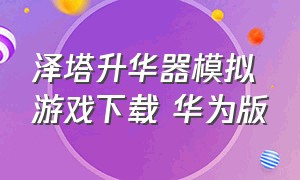 泽塔升华器模拟游戏下载 华为版